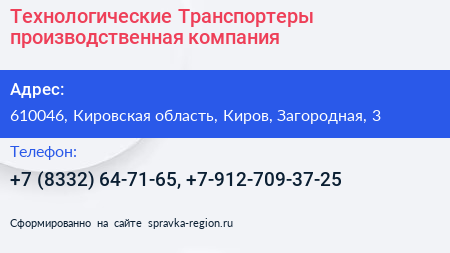 Технологические Транспортеры производственная компания

Адрес:

610046, Кировская область, Киров, Загородная, 3

Телефон:

+7 (8332) 64-71-65, +7-912-709-37-25

Сформированно на сайте spravka-region.ru